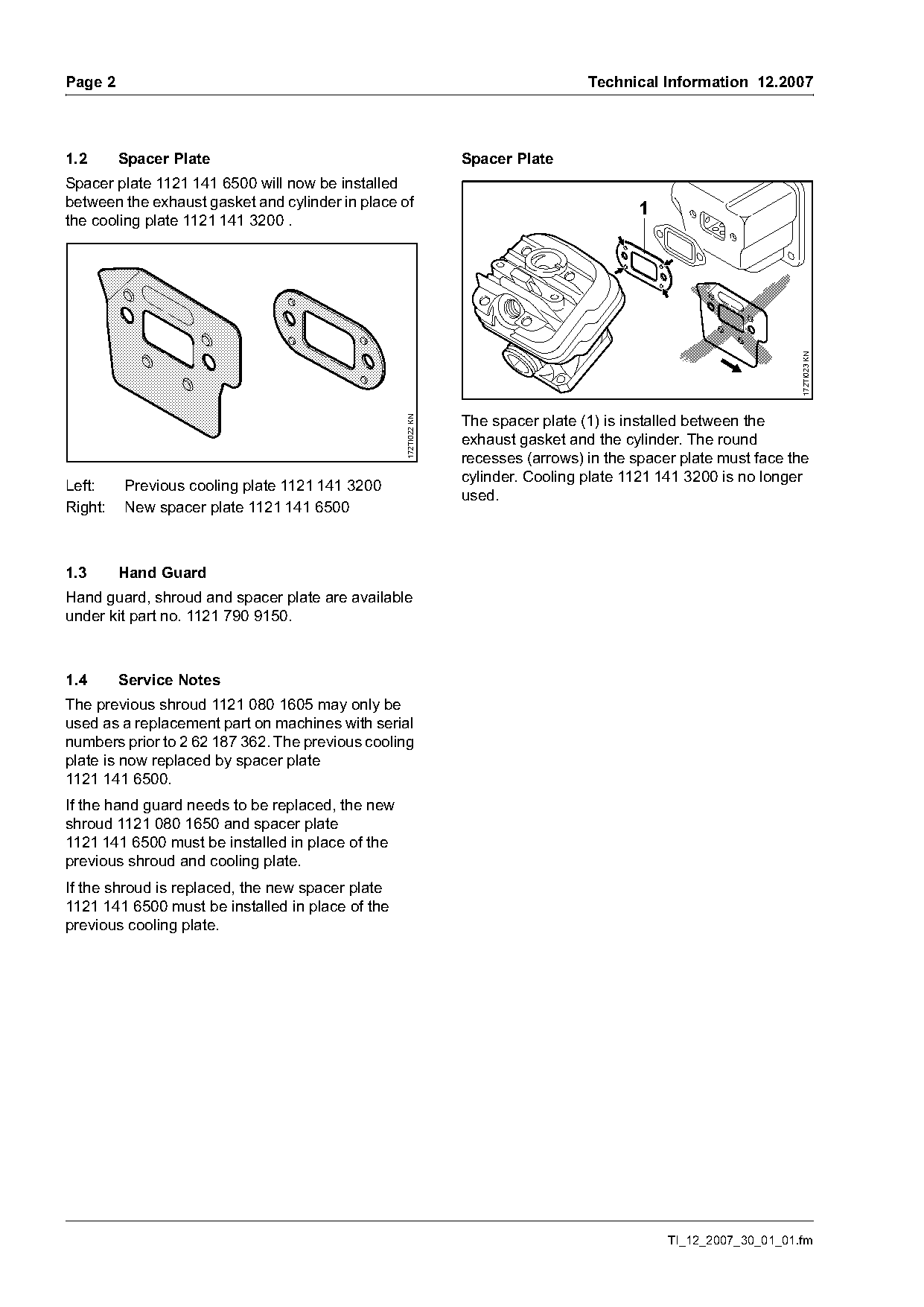 Page 2

Technical Information 12.2007

1.2 Spacer Plate

Spacer plate 1121 141 6500 will now be installed between the exhaust gasket and cylinder in place of the cooling plate 1121 141 3200 .

172TI022 KN

Left: Previous cooling plate 1121 141 3200
Right: New spacer plate 1121 141 6500

1.3 Hand Guard

Hand guard, shroud and spacer plate are available under kit part no. 1121 790 9150.

1.4 Service Notes

The previous shroud 1121 080 1605 may only be used as a replacement part on machines with serial numbers prior to 2 62 187 362. The previous cooling plate is now replaced by spacer plate 1121 141 6500.

If the hand guard needs to be replaced, the new shroud 1121 080 1650 and spacer plate 1121 141 6500 must be installed in place of the previous shroud and cooling plate.

If the shroud is replaced, the new spacer plate 1121 141 6500 must be installed in place of the previous cooling plate.

Spacer Plate

1

172TI023 KN

The spacer plate (1) is installed between the exhaust gasket and the cylinder. The round recesses (arrows) in the spacer plate must face the cylinder. Cooling plate 1121 141 3200 is no longer used.

TI_12_2007_30_01_01.fm